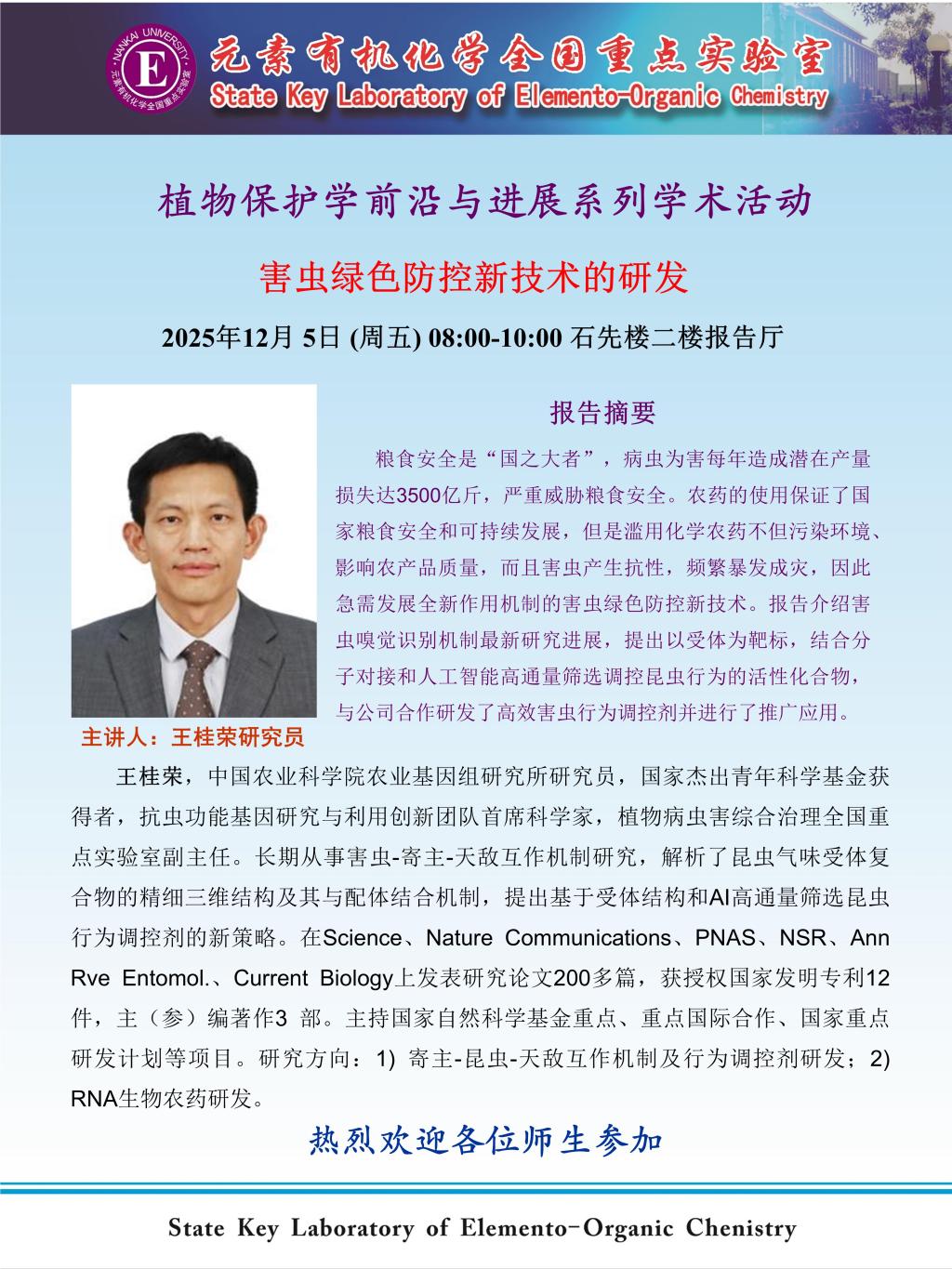 NANKAI UNIVERSITY
E
元素有机化学全国重点实验室

元素有机化学全国重点实验室
State Key Laboratory of Elemento-Organic Chemistry

植物保护学前沿与进展系列学术活动

害虫绿色防控新技术的研发

2025年12月 5日 (周五) 08:00-10:00 石先楼二楼报告厅

报告摘要

粮食安全是“国之大者”，病虫为害每年造成潜在产量损失达3500亿斤，严重威胁粮食安全。农药的使用保证了国家粮食安全和可持续发展，但是滥用化学农药不但污染环境、影响农产品质量，而且害虫产生抗性，频繁暴发成灾，因此急需发展全新作用机制的害虫绿色防控新技术。报告介绍害虫嗅觉识别机制最新研究进展，提出以受体为靶标，结合分子对接和人工智能高通量筛选调控昆虫行为的活性化合物，与公司合作研发了高效害虫行为调控剂并进行了推广应用。

主讲人：王桂荣研究员

王桂荣，中国农业科学院农业基因组研究所研究员，国家杰出青年科学基金获得者，抗虫功能基因研究与利用创新团队首席科学家，植物病虫害综合治理全国重点实验室副主任。长期从事害虫-寄主-天敌互作机制研究，解析了昆虫气味受体复合物的精细三维结构及其与配体结合机制，提出基于受体结构和AI高通量筛选昆虫行为调控剂的新策略。在Science、Nature Communications、PNAS、NSR、Ann Rve Entomol.、Current Biology上发表研究论文200多篇，获授权国家发明专利12件，主（参）编著作3 部。主持国家自然科学基金重点、重点国际合作、国家重点研发计划等项目。研究方向：1) 寄主-昆虫-天敌互作机制及行为调控剂研发；2) RNA生物农药研发。

热烈欢迎各位师生参加

State Key Laboratory of Elemento-Organic Chenistry